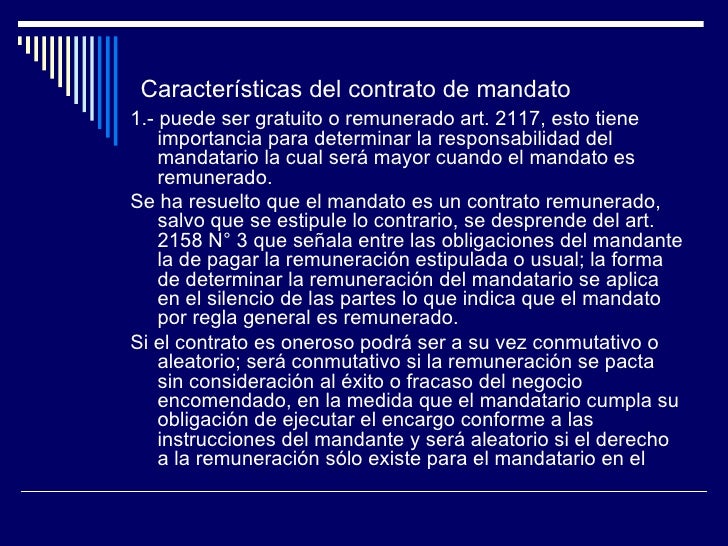 Características del contrato de mandato

1.- puede ser gratuito o remunerado art. 2117, esto tiene importancia para determinar la responsabilidad del mandatario la cual será mayor cuando el mandato es remunerado.

Se ha resuelto que el mandato es un contrato remunerado, salvo que se estipule lo contrario, se desprende del art. 2158 N° 3 que señala entre las obligaciones del mandante la de pagar la remuneración estipulada o usual; la forma de determinar la remuneración del mandatario se aplica en el silencio de las partes lo que indica que el mandato por regla general es remunerado.

Si el contrato es oneroso podrá ser a su vez conmutativo o aleatorio; será conmutativo si la remuneración se pacta sin consideración al éxito o fracaso del negocio encomendado, en la medida que el mandatario cumpla su obligación de ejecutar el encargo conforme a las instrucciones del mandante y será aleatorio si el derecho a la remuneración sólo existe para el mandatario en el